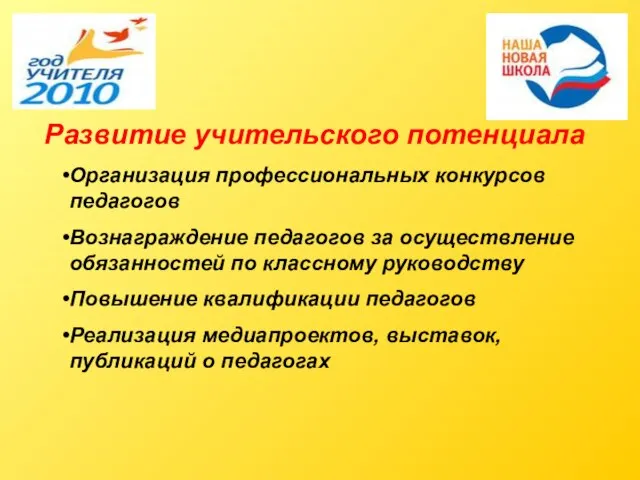 год
УЧИТЕЛЯ
2010

НАША
НОВАЯ
ШКОЛА

Развитие учительского потенциала

•Организация профессиональных конкурсов педагогов

•Вознаграждение педагогов за осуществление обязанностей по классному руководству

•Повышение квалификации педагогов

•Реализация медиапроектов, выставок, публикаций о педагогах